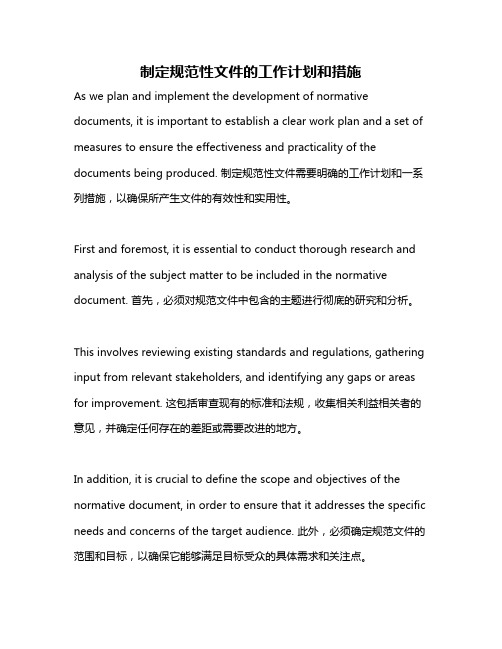 制定规范性文件的工作计划和措施

As we plan and implement the development of normative documents, it is important to establish a clear work plan and a set of measures to ensure the effectiveness and practicality of the documents being produced. 制定规范性文件需要明确的工作计划和一系列措施，以确保所产生文件的有效性和实用性。

First and foremost, it is essential to conduct thorough research and analysis of the subject matter to be included in the normative document. 首先，必须对规范文件中包含的主题进行彻底的研究和分析。

This involves reviewing existing standards and regulations, gathering input from relevant stakeholders, and identifying any gaps or areas for improvement. 这包括审查现有的标准和法规，收集相关利益相关者的意见，并确定任何存在的差距或需要改进的地方。

In addition, it is crucial to define the scope and objectives of the normative document, in order to ensure that it addresses the specific needs and concerns of the target audience. 此外，必须确定规范文件的范围和目标，以确保它能够满足目标受众的具体需求和关注点。